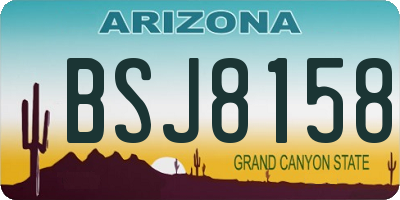 ARIZONA

BSJ8158

GRAND CANYON STATE